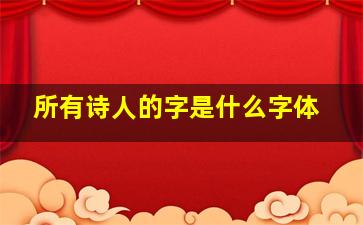 所有诗人的字是什么字体